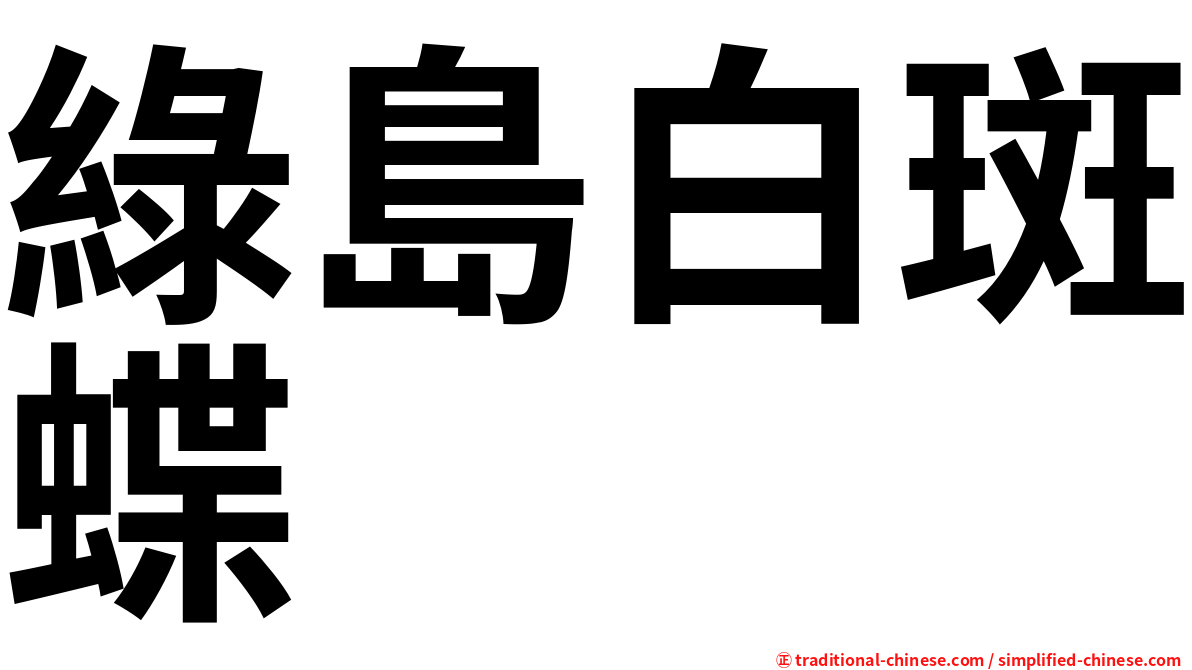 綠島白斑蝶

㊣ traditional-chinese.com / simplified-chinese.com